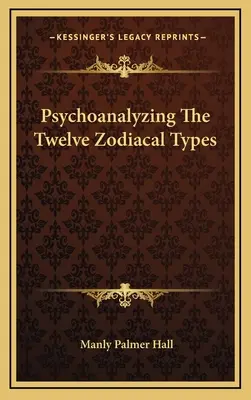 —KESSINGER'S LEGACY REPRINTS—

Psychoanalyzing The Twelve Zodiacal Types

Manly Palmer Hall